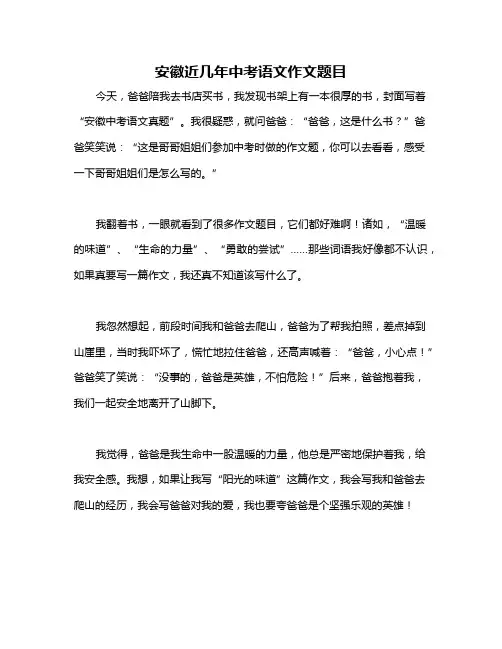 安徽近几年中考语文作文题目

今天，爸爸陪我去书店买书，我发现书架上有一本很厚的书，封面写着“安徽中考语文真题”。我很疑惑，就问爸爸：“爸爸，这是什么书？”爸爸笑笑说：“这是哥哥姐姐们参加中考时做的作文题，你可以去看看，感受一下哥哥姐姐们是怎么写的。”

我翻着书，一眼就看到了很多作文题目，它们都好难啊！诸如，“温暖的味道”、“生命的力量”、“勇敢的尝试”……那些词语我好像都不认识，如果真要写一篇作文，我还真不知道该写什么了。

我忽然想起，前段时间我和爸爸去爬山，爸爸为了帮我拍照，差点掉到山崖里，当时我吓坏了，慌忙地拉住爸爸，还高声喊着：“爸爸，小心点！”爸爸笑了笑说：“没事的，爸爸是英雄，不怕危险！”后来，爸爸抱着我，我们一起安全地离开了山脚下。

我觉得，爸爸是我生命中一股温暖的力量，他总是严密地保护着我，给我安全感。我想，如果让我写“阳光的味道”这篇作文，我会写我和爸爸去爬山的经历，我会写爸爸对我的爱，我也要夸爸爸是个坚强乐观的英雄！